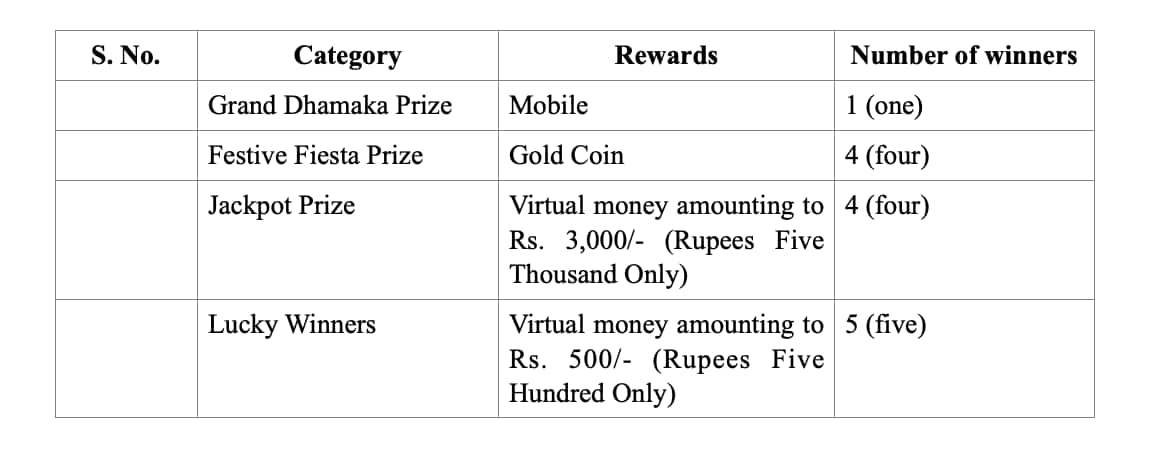 | S. No. | Category | Rewards | Number of winners |
|---|---|---|---|
| | Grand Dhamaka Prize | Mobile | 1 (one) |
| | Festive Fiesta Prize | Gold Coin | 4 (four) |
| | Jackpot Prize | Virtual money amounting to Rs. 3,000/- (Rupees Five Thousand Only) | 4 (four) |
| | Lucky Winners | Virtual money amounting to Rs. 500/- (Rupees Five Hundred Only) | 5 (five) |